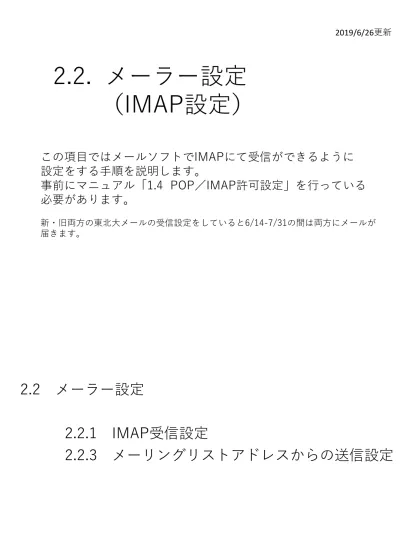 2019/6/26更新

2.2. メーラー設定
(IMAP設定)

この項目ではメールソフトでIMAPにて受信ができるように設定をする手順を説明します。
事前にマニュアル「1.4 POP/IMAP許可設定」を行っている必要があります。

新・旧両方の東北大メールの受信設定をしていると6/14-7/31の間は両方にメールが届きます。

2.2 メーラー設定

2.2.1 IMAP受信設定
2.2.3 メーリングリストアドレスからの送信設定